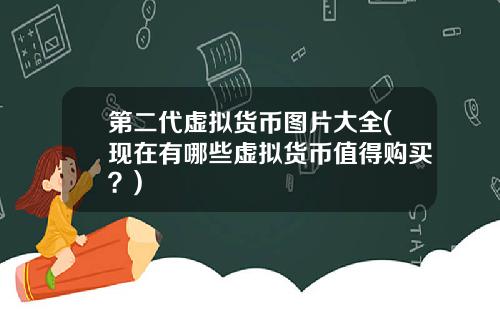 第二代虚拟货币图片大全(现在有哪些虚拟货币值得购买？)

STAT